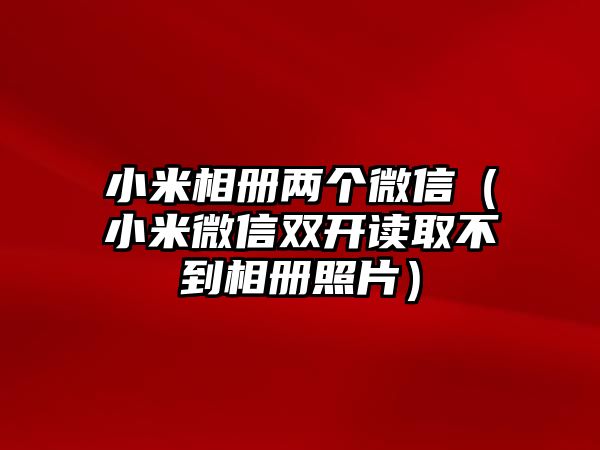 小米相册两个微信（小米微信双开读取不到相册照片）